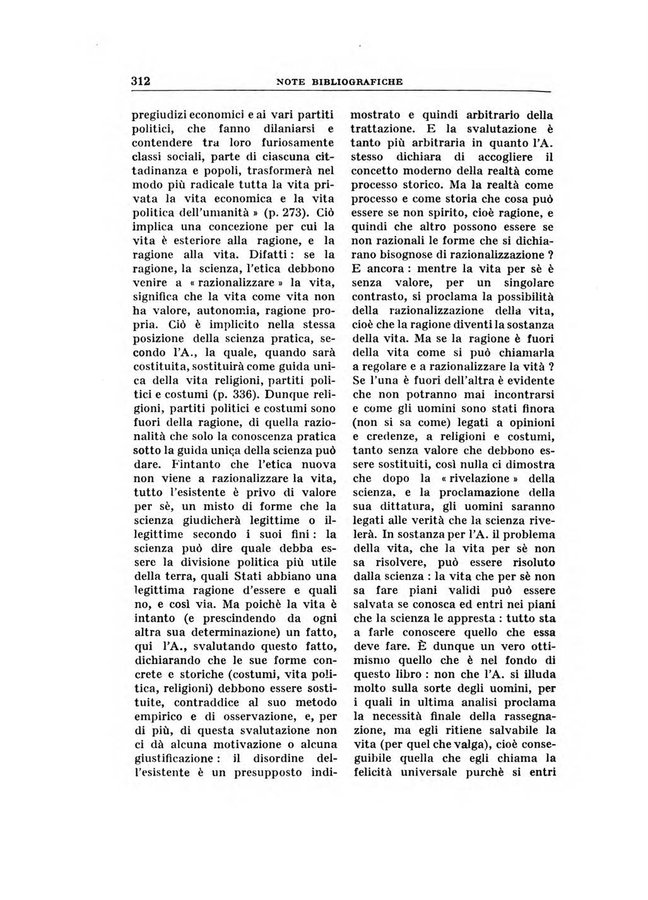 312 NOTE BIBLIOGRAFICHE

pregiudizi economici e ai vari partiti politici, che fanno dilaniarsi e contendere tra loro furiosamente classi sociali, parte di ciascuna cittadinanza e popoli, trasformerà nel modo più radicale tutta la vita privata la vita economica e la vita politica dell'umanità » (p. 273). Ciò implica una concezione per cui la vita è esteriore alla ragione, e la ragione alla vita. Difatti : se la ragione, la scienza, l'etica debbono venire a « razionalizzare » la vita, significa che la vita come vita non ha valore, autonomia, ragione propria. Ciò è implicito nella stessa posizione della scienza pratica, secondo l'A., la quale, quando sarà costituita, sostituirà come guida unica della vita religioni, partiti politici e costumi (p. 336). Dunque religioni, partiti politici e costumi sono fuori della ragione, di quella razionalità che solo la conoscenza pratica sotto la guida unica della scienza può dare. Fintanto che l'etica nuova non viene a razionalizzare la vita, tutto l'esistente è privo di valore per sè, un misto di forme che la scienza giudicherà legittime o illegittime secondo i suoi fini : la scienza può dire quale debba essere la divisione politica più utile della terra, quali Stati abbiano una legittima ragione d'essere e quali no, e così via. Ma poichè la vita è intanto (e prescindendo da ogni altra sua determinazione) un fatto, qui l'A., svalutando questo fatto, dichiarando che le sue forme concrete e storiche (costumi, vita politica, religioni) debbono essere sostituite, contraddice al suo metodo empirico e di osservazione, e, per di più, di questa svalutazione non ci dà alcuna motivazione o alcuna giustificazione : il disordine dell'esistente è un presupposto indimostrato e quindi arbitrario della trattazione. E la svalutazione è tanto più arbitraria in quanto l'A. stesso dichiara di accogliere il concetto moderno della realtà come processo storico. Ma la realtà come processo e come storia che cosa può essere se non spirito, cioè ragione, e quindi che altro possono essere se non razionali le forme che si dichiarano bisognose di razionalizzazione ? E ancora : mentre la vita per sè è senza valore, per un singolare contrasto, si proclama la possibilità della razionalizzazione della vita, cioè che la ragione diventi la sostanza della vita. Ma se la ragione è fuori della vita come si può chiamarla a regolare e a razionalizzare la vita ? Se l'una è fuori dell'altra è evidente che non potranno mai incontrarsi e come gli uomini sono stati finora (non si sa come) legati a opinioni e credenze, a religioni e costumi, tanto senza valore che debbono essere sostituiti, così nulla ci dimostra che dopo la « rivelazione » della scienza, e la proclamazione della sua dittatura, gli uomini saranno legati alle verità che la scienza rivelerà. In sostanza per l'A. il problema della vita, che la vita per sè non sa risolvere, può essere risoluto dalla scienza : la vita che per sè non sa fare piani validi può essere salvata se conosca ed entri nei piani che la scienza le appresta : tutto sta a farle conoscere quello che essa deve fare. È dunque un vero ottimismo quello che è nel fondo di questo libro : non che l'A. si illuda molto sulla sorte degli uomini, per i quali in ultima analisi proclama la necessità finale della rassegnazione, ma egli ritiene salvabile la vita (per quel che valga), cioè conseguibile quella che egli chiama la felicità universale purchè si entri